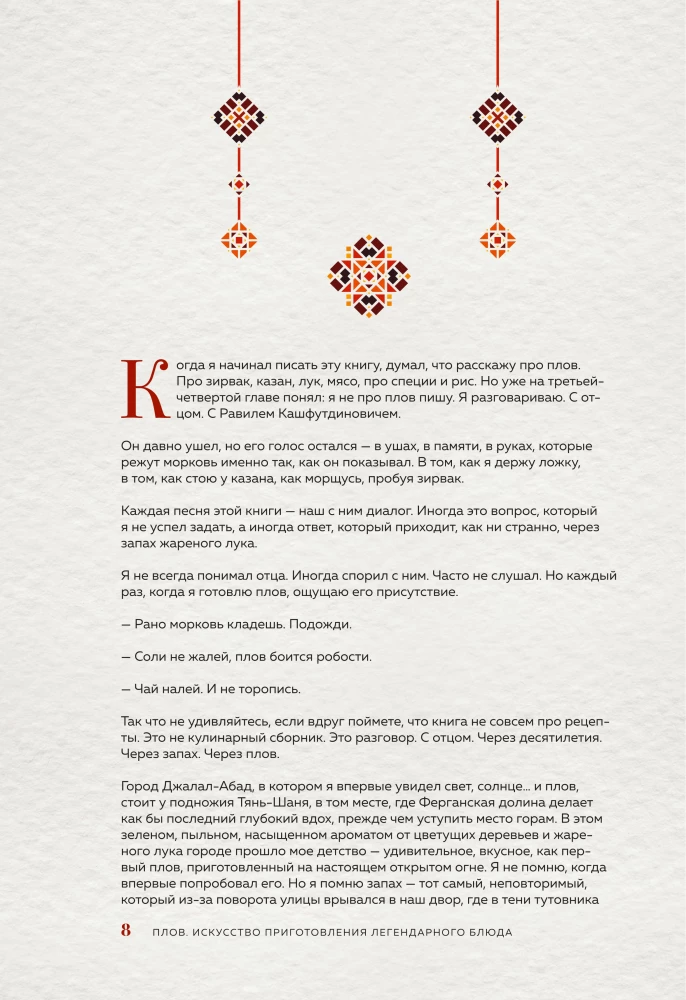 Когда я начинал писать эту книгу, думал, что расскажу про плов. Про зирвак, казан, лук, мясо, про специи и рис. Но уже на третьей-четвертой главе понял: я не про плов пишу. Я разговариваю. С отцом. С Равилем Кашфутдиновичем.

Он давно ушел, но его голос остался — в ушах, в памяти, в руках, которые режут морковь именно так, как он показывал. В том, как я держу ложку, в том, как стою у казана, как морщусь, пробуя зирвак.

Каждая песня этой книги — наш с ним диалог. Иногда это вопрос, который я не успел задать, а иногда ответ, который приходит, как ни странно, через запах жареного лука.

Я не всегда понимал отца. Иногда спорил с ним. Часто не слушал. Но каждый раз, когда я готовлю плов, ощущаю его присутствие.

— Рано морковь кладешь. Подожди.

— Соли не жалей, плов боится робости.

— Чай налей. И не торопись.

Так что не удивляйтесь, если вдруг поймете, что книга не совсем про рецепты. Это не кулинарный сборник. Это разговор. С отцом. Через десятилетия. Через запах. Через плов.

Город Джалал-Абад, в котором я впервые увидел свет, солнце… и плов, стоит у подножия Тянь-Шаня, в том месте, где Ферганская долина делает как бы последний глубокий вдох, прежде чем уступить место горам. В этом зеленом, пыльном, насыщенном ароматом от цветущих деревьев и жареного лука городе прошло мое детство — удивительное, вкусное, как первый плов, приготовленный на настоящем открытом огне. Я не помню, когда впервые попробовал его. Но я помню запах — тот самый, неповторимый, который из-за поворота улицы врывался в наш двор, где в тени тутовника

8 ПЛОВ. ИСКУССТВО ПРИГОТОВЛЕНИЯ ЛЕГЕНДАРНОГО БЛЮДА